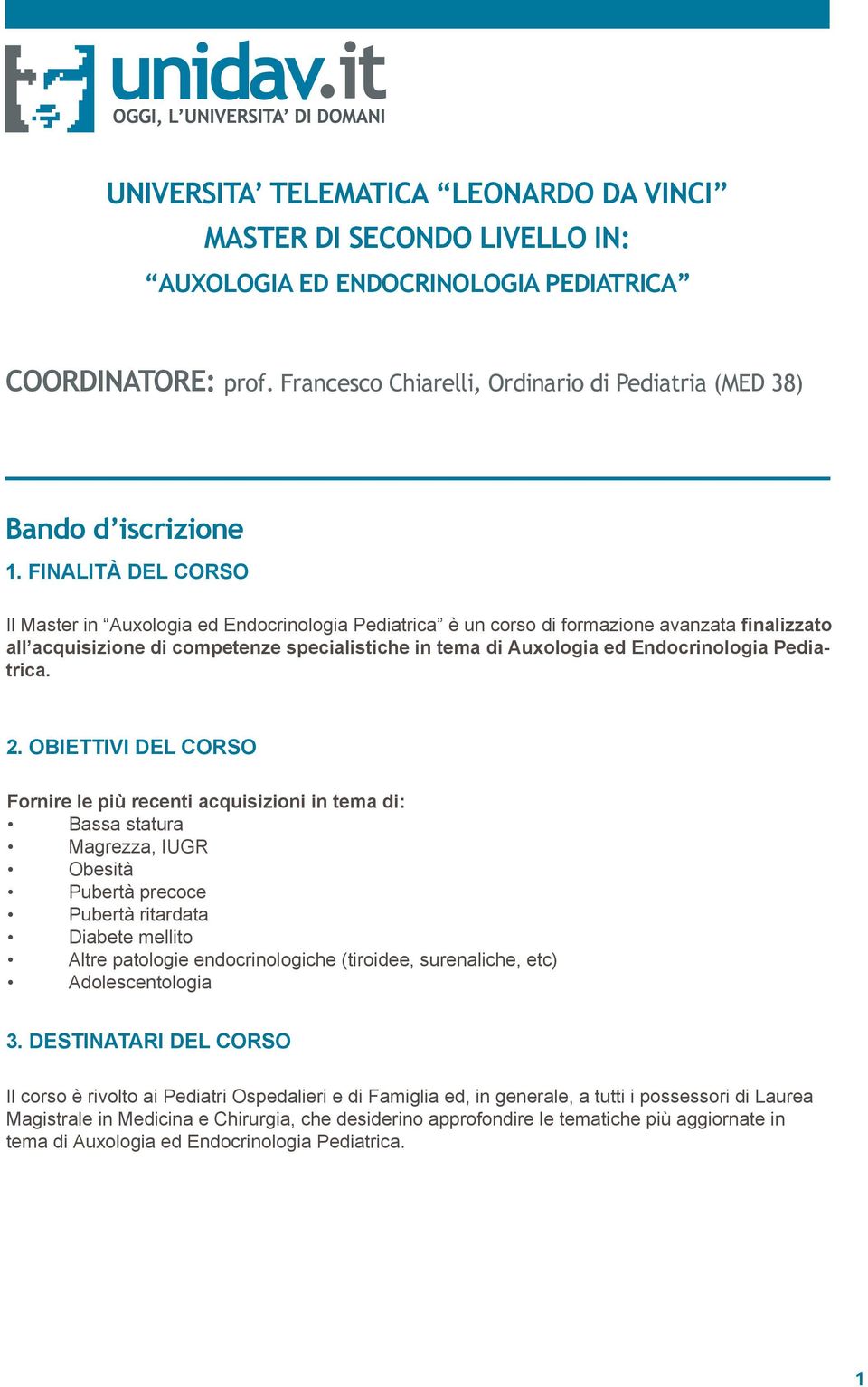 unidav.it
OGGI, L'UNIVERSITA' DI DOMANI

UNIVERSITA' TELEMATICA "LEONARDO DA VINCI"
MASTER DI SECONDO LIVELLO IN:
"AUXOLOGIA ED ENDOCRINOLOGIA PEDIATRICA"

COORDINATORE: prof. Francesco Chiarelli, Ordinario di Pediatria (MED 38)

Bando d'iscrizione

1. FINALITÀ DEL CORSO

Il Master in "Auxologia ed Endocrinologia Pediatrica" è un corso di formazione avanzata finalizzato all'acquisizione di competenze specialistiche in tema di Auxologia ed Endocrinologia Pediatrica.

2. OBIETTIVI DEL CORSO

Fornire le più recenti acquisizioni in tema di:
• Bassa statura
• Magrezza, IUGR
• Obesità
• Pubertà precoce
• Pubertà ritardata
• Diabete mellito
• Altre patologie endocrinologiche (tiroidee, surenaliche, etc)
• Adolescentologia

3. DESTINATARI DEL CORSO

Il corso è rivolto ai Pediatri Ospedalieri e di Famiglia ed, in generale, a tutti i possessori di Laurea Magistrale in Medicina e Chirurgia, che desiderino approfondire le tematiche più aggiornate in tema di Auxologia ed Endocrinologia Pediatrica.

1